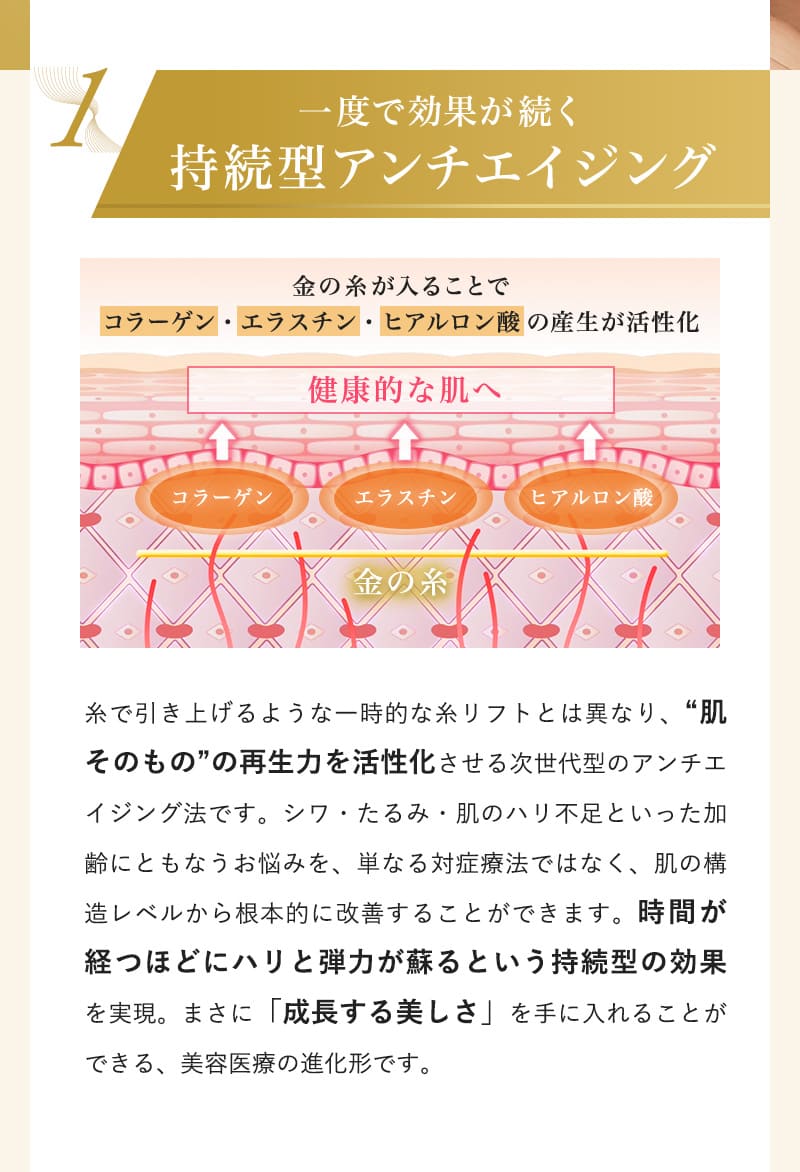 1

一度で効果が続く
持続型アンチエイジング

金の糸が入ることで
コラーゲン・エラスチン・ヒアルロン酸の産生が活性化

健康的な肌へ

コラーゲン
エラスチン
ヒアルロン酸

金の糸

糸で引き上げるような一時的な糸リフトとは異なり、“肌そのもの”の再生力を活性化させる次世代型のアンチエイジング法です。シワ・たるみ・肌のハリ不足といった加齢にともなうお悩みを、単なる対症療法ではなく、肌の構造レベルから根本的に改善することができます。時間が経つほどにハリと弾力が蘇るという持続型の効果を実現。まさに「成長する美しさ」を手に入れることができる、美容医療の進化形です。